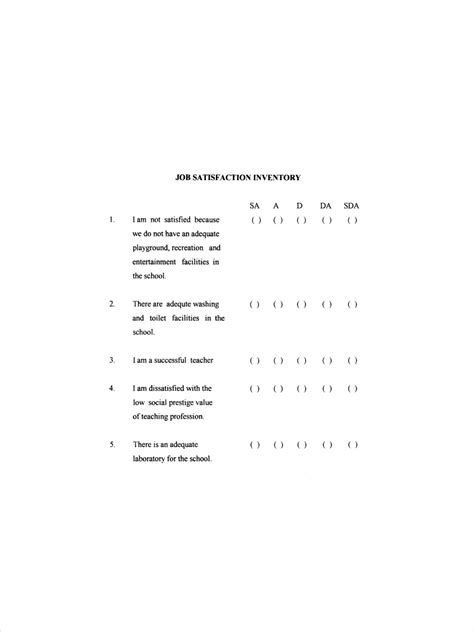 JOB SATISFACTION INVENTORY

| | | SA | A | D | DA | SDA |
|---|---|---|---|---|---|---|
| 1. | I am not satisfied because we do not have an adequate playground, recreation and entertainment facilities in the school. | ( ) | ( ) | ( ) | ( ) | ( ) |
| 2. | There are adequte washing and toilet facilities in the school. | ( ) | ( ) | ( ) | ( ) | ( ) |
| 3. | I am a successful teacher | ( ) | ( ) | ( ) | ( ) | ( ) |
| 4. | I am dissatisfied with the low social prestige value of teaching profession. | ( ) | ( ) | ( ) | ( ) | ( ) |
| 5. | There is an adequate laboratory for the school. | ( ) | ( ) | ( ) | ( ) | ( ) |